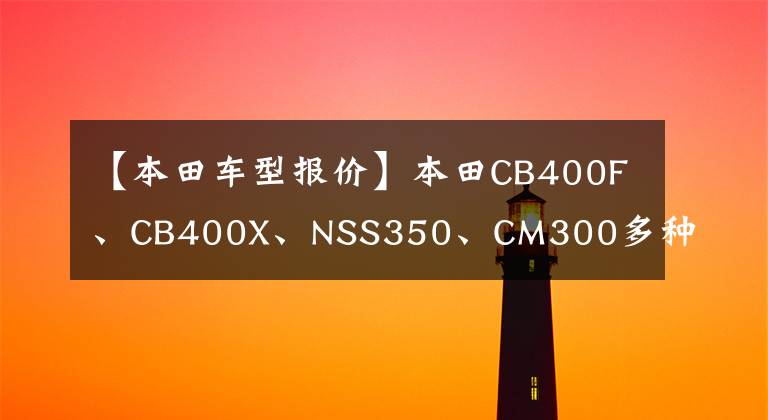 【本田车型报价】本田CB400F、CB400X、NSS350、CM300多种